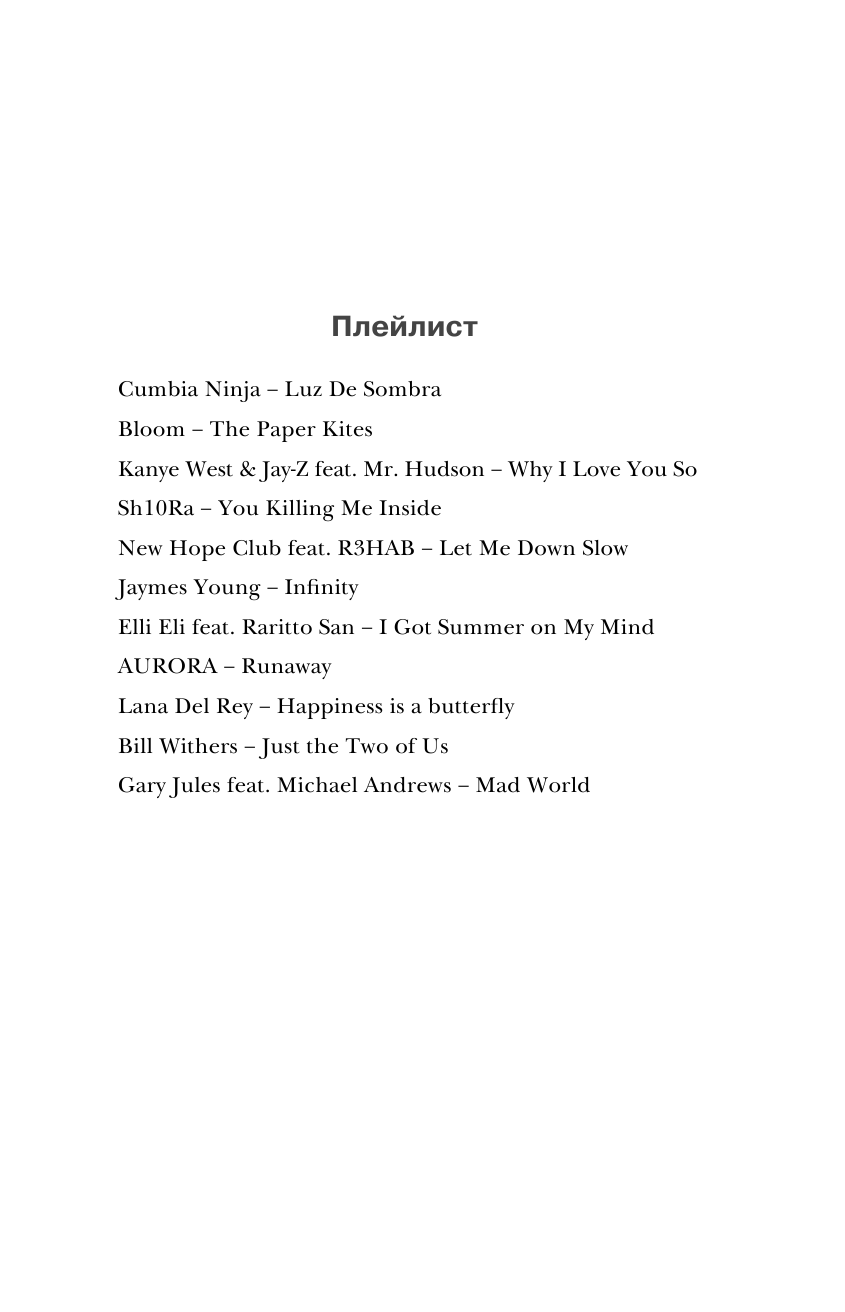 Плейлист

Cumbia Ninja – Luz De Sombra

Bloom – The Paper Kites

Kanye West & Jay-Z feat. Mr. Hudson – Why I Love You So

Sh10Ra – You Killing Me Inside

New Hope Club feat. R3HAB – Let Me Down Slow

Jaymes Young – Infinity

Elli Eli feat. Raritto San – I Got Summer on My Mind

AURORA – Runaway

Lana Del Rey – Happiness is a butterfly

Bill Withers – Just the Two of Us

Gary Jules feat. Michael Andrews – Mad World